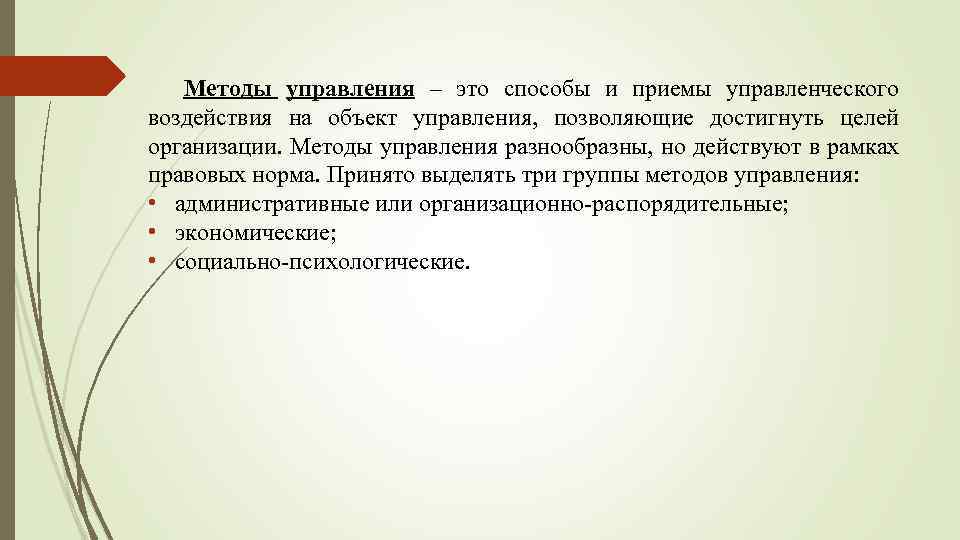 Методы управления – это способы и приемы управленческого воздействия на объект управления, позволяющие достигнуть целей организации. Методы управления разнообразны, но действуют в рамках правовых норма. Принято выделять три группы методов управления:
• административные или организационно-распорядительные;
• экономические;
• социально-психологические.